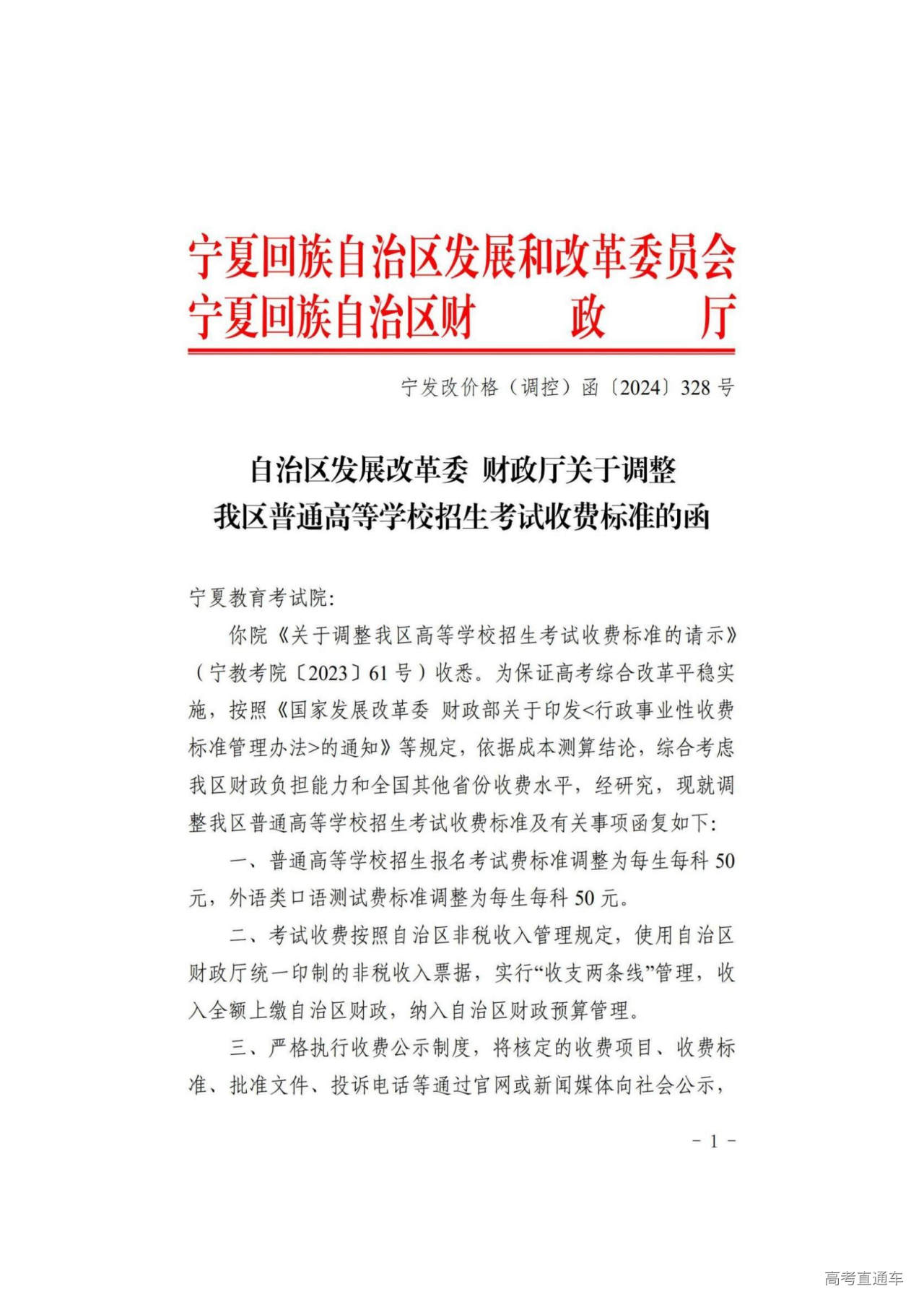 宁夏回族自治区发展和改革委员会
宁夏回族自治区财　　政　　厅

宁发改价格（调控）函〔2024〕328 号

自治区发展改革委 财政厅关于调整
我区普通高等学校招生考试收费标准的函

宁夏教育考试院:

你院《关于调整我区高等学校招生考试收费标准的请示》（宁教考院〔2023〕61 号）收悉。为保证高考综合改革平稳实施，按照《国家发展改革委 财政部关于印发<行政事业性收费标准管理办法>的通知》等规定，依据成本测算结论，综合考虑我区财政负担能力和全国其他省份收费水平，经研究，现就调整我区普通高等学校招生考试收费标准及有关事项函复如下:

一、普通高等学校招生报名考试费标准调整为每生每科 50 元，外语类口语测试费标准调整为每生每科 50 元。

二、考试收费按照自治区非税收入管理规定，使用自治区财政厅统一印制的非税收入票据，实行“收支两条线”管理，收入全额上缴自治区财政，纳入自治区财政预算管理。

三、严格执行收费公示制度，将核定的收费项目、收费标准、批准文件、投诉电话等通过官网或新闻媒体向社会公示，

- 1 -

高考直通车